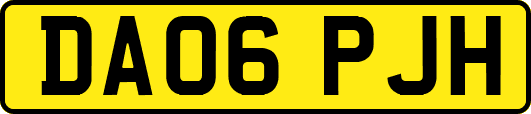 DA06 PJH